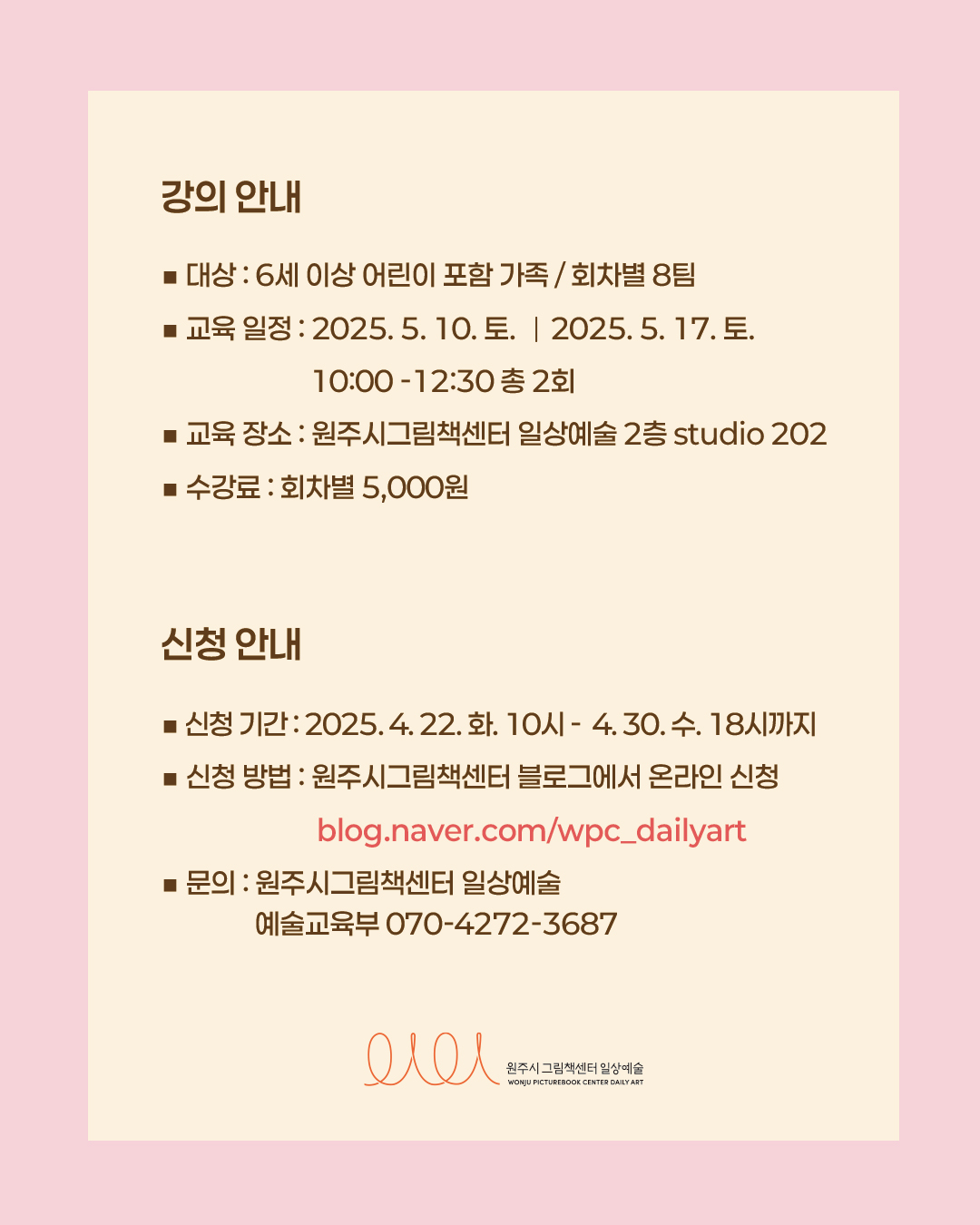 강의 안내

■ 대상 : 6세 이상 어린이 포함 가족 / 회차별 8팀

■ 교육 일정 : 2025. 5. 10. 토. | 2025. 5. 17. 토.
10:00 -12:30 총 2회

■ 교육 장소 : 원주시그림책센터 일상예술 2층 studio 202

■ 수강료 : 회차별 5,000원

신청 안내

■ 신청 기간 : 2025. 4. 22. 화. 10시 - 4. 30. 수. 18시까지

■ 신청 방법 : 원주시그림책센터 블로그에서 온라인 신청
blog.naver.com/wpc_dailyart

■ 문의 : 원주시그림책센터 일상예술
예술교육부 070-4272-3687

원주시 그림책센터 일상예술
WONJU PICTUREBOOK CENTER DAILY ART